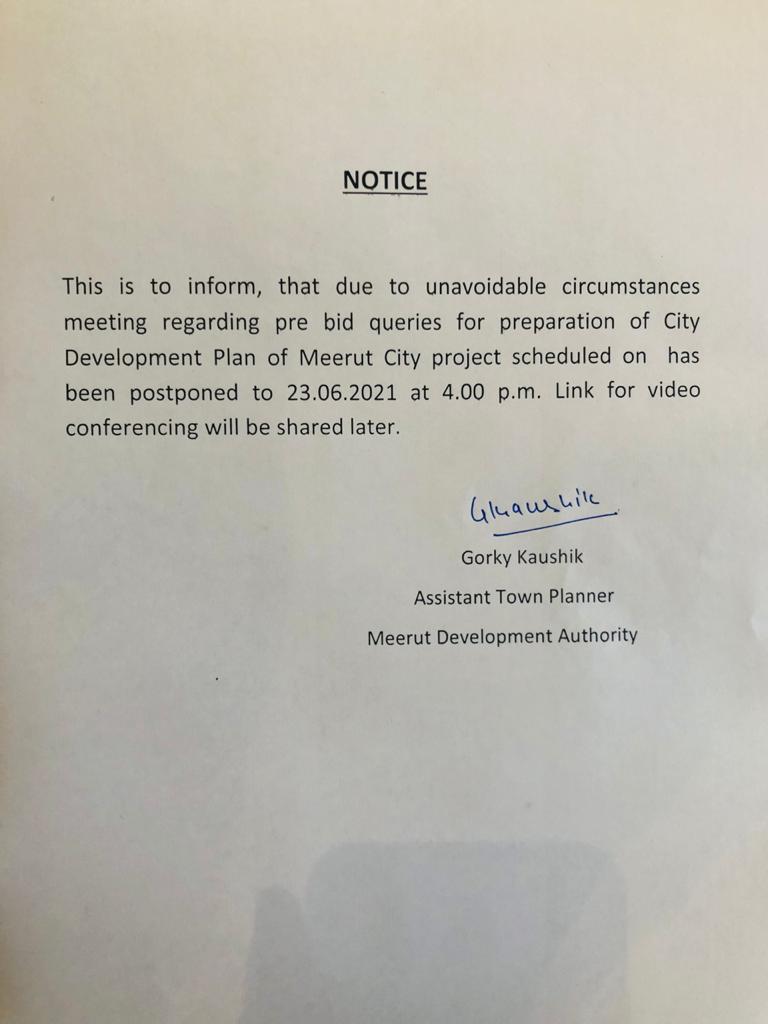 NOTICE

This is to inform, that due to unavoidable circumstances meeting regarding pre bid queries for preparation of City Development Plan of Meerut City project scheduled on has been postponed to 23.06.2021 at 4.00 p.m. Link for video conferencing will be shared later.

GKaushik

Gorky Kaushik

Assistant Town Planner

Meerut Development Authority